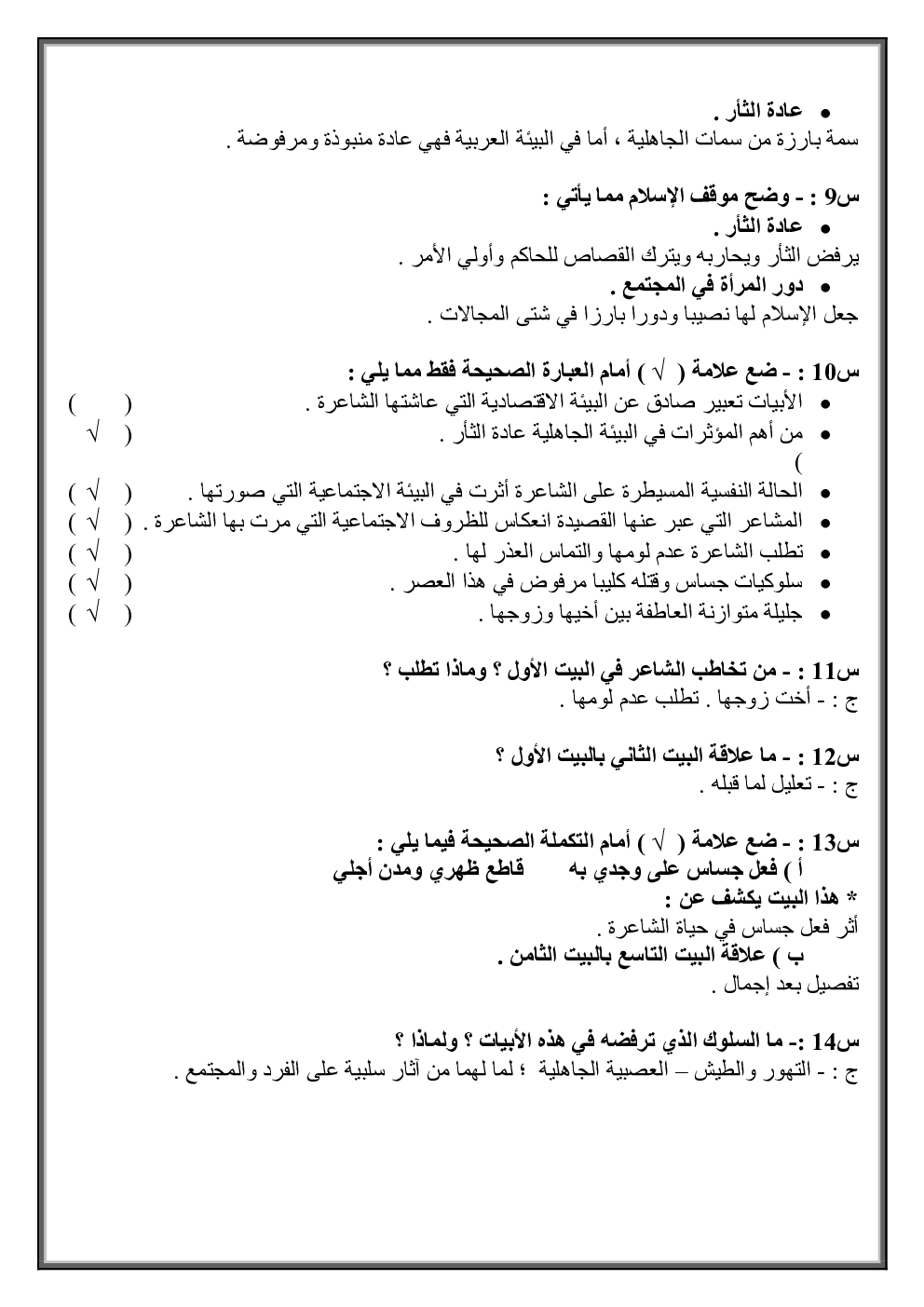 • عادة الثأر .
سمة بارزة من سمات الجاهلية ، أما في البيئة العربية فهي عادة منبوذة ومرفوضة .

س9 : - وضح موقف الإسلام مما يأتي :
• عادة الثأر .
يرفض الثأر ويحاربه ويترك القصاص للحاكم وأولي الأمر .
• دور المرأة في المجتمع .
جعل الإسلام لها نصيبا ودورا بارزا في شتى المجالات .

س10 : - ضع علامة ( √ ) أمام العبارة الصحيحة فقط مما يلي :
• الأبيات تعبير صادق عن البيئة الاقتصادية التي عاشتها الشاعرة . ( )
• من أهم المؤثرات في البيئة الجاهلية عادة الثأر . ( √ )
• الحالة النفسية المسيطرة على الشاعرة أثرت في البيئة الاجتماعية التي صورتها . ( √ )
• المشاعر التي عبر عنها القصيدة انعكاس للظروف الاجتماعية التي مرت بها الشاعرة . ( √ )
• تطلب الشاعرة عدم لومها والتماس العذر لها . ( √ )
• سلوكيات جساس وقتله كليبا مرفوض في هذا العصر . ( √ )
• جليلة متوازنة العاطفة بين أخيها وزوجها . ( √ )

س11 : - من تخاطب الشاعر في البيت الأول ؟ وماذا تطلب ؟
ج : - أخت زوجها . تطلب عدم لومها .

س12 : - ما علاقة البيت الثاني بالبيت الأول ؟
ج : - تعليل لما قبله .

س13 : - ضع علامة ( √ ) أمام التكملة الصحيحة فيما يلي :
أ ) فعل جساس على وجدي به قاطع ظهري ومدن أجلي
* هذا البيت يكشف عن :
أثر فعل جساس في حياة الشاعرة .
ب ) علاقة البيت التاسع بالبيت الثامن .
تفصيل بعد إجمال .

س14 :- ما السلوك الذي ترفضه في هذه الأبيات ؟ ولماذا ؟
ج : - التهور والطيش – العصبية الجاهلية ؛ لما لهما من آثار سلبية على الفرد والمجتمع .